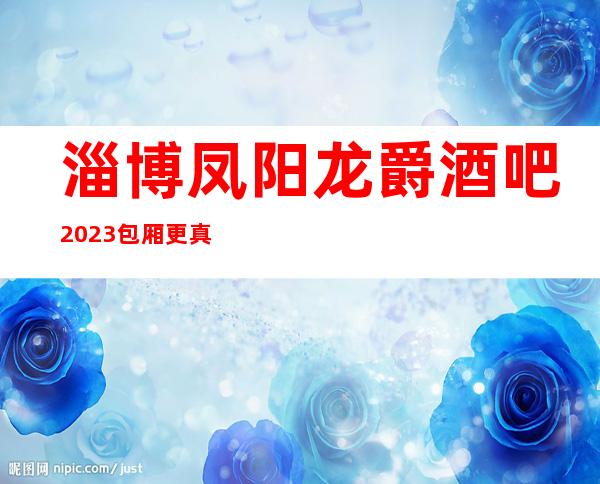 淄博凤阳龙爵酒吧

2023包厢更真

昵图网 nipic.com/just